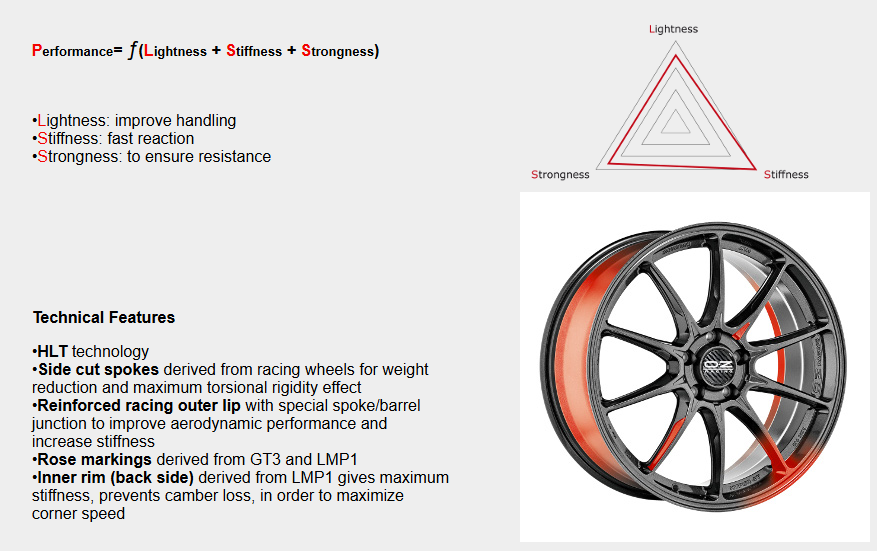 Performance= $f$(Lightness + Stiffness + Strongness)

•Lightness: improve handling
•Stiffness: fast reaction
•Strongness: to ensure resistance

Lightness

Strongness

Stiffness

Technical Features

•HLT technology
•Side cut spokes derived from racing wheels for weight reduction and maximum torsional rigidity effect
•Reinforced racing outer lip with special spoke/barrel junction to improve aerodynamic performance and increase stiffness
•Rose markings derived from GT3 and LMP1
•Inner rim (back side) derived from LMP1 gives maximum stiffness, prevents camber loss, in order to maximize corner speed

OZ